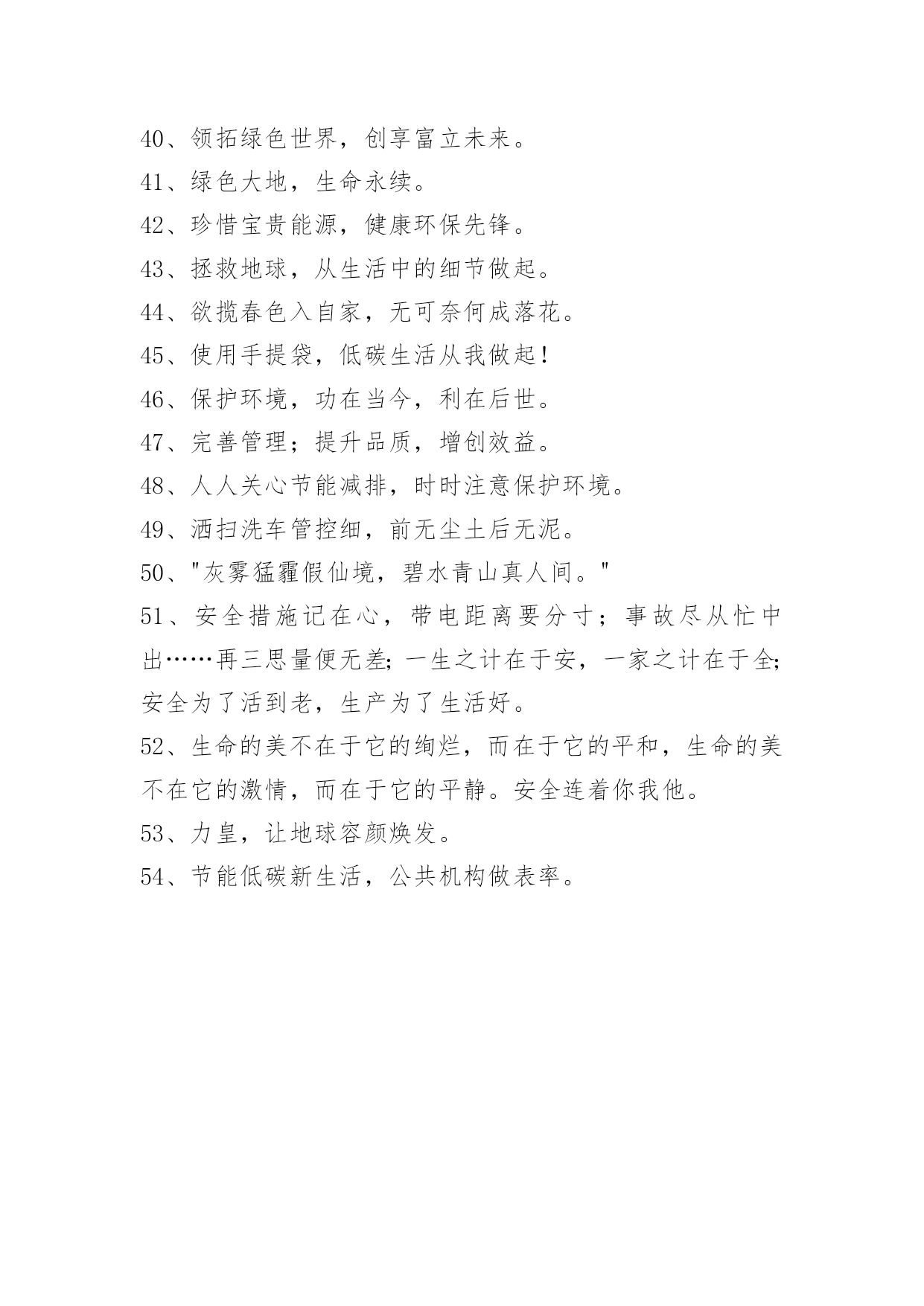 40、领拓绿色世界，创享富立未来。

41、绿色大地，生命永续。

42、珍惜宝贵能源，健康环保先锋。

43、拯救地球，从生活中的细节做起。

44、欲揽春色入自家，无可奈何成落花。

45、使用手提袋，低碳生活从我做起！

46、保护环境，功在当今，利在后世。

47、完善管理；提升品质，增创效益。

48、人人关心节能减排，时时注意保护环境。

49、洒扫洗车管控细，前无尘土后无泥。

50、"灰雾猛霾假仙境，碧水青山真人间。"

51、安全措施记在心，带电距离要分寸；事故尽从忙中出……再三思量便无差;一生之计在于安，一家之计在于全;安全为了活到老，生产为了生活好。

52、生命的美不在于它的绚烂，而在于它的平和，生命的美不在它的激情，而在于它的平静。安全连着你我他。

53、力皇，让地球容颜焕发。

54、节能低碳新生活，公共机构做表率。